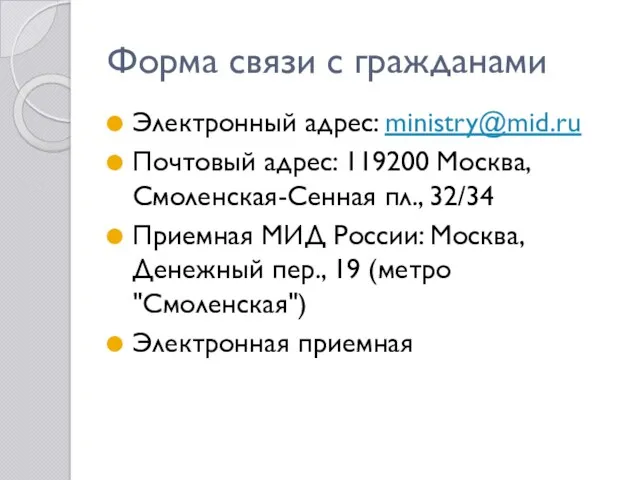 Форма связи с гражданами

Электронный адрес: ministry@mid.ru

Почтовый адрес: 119200 Москва, Смоленская-Сенная пл., 32/34

Приемная МИД России: Москва, Денежный пер., 19 (метро "Смоленская")

Электронная приемная